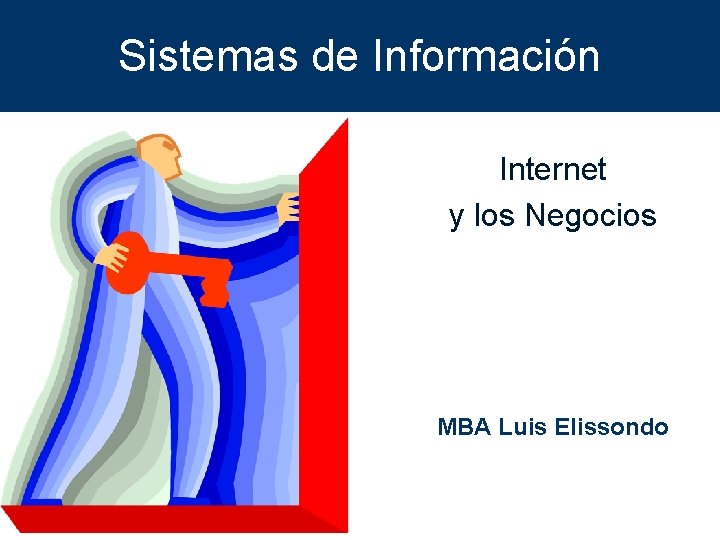 Sistemas de Información

Internet
y los Negocios

MBA Luis Elissondo